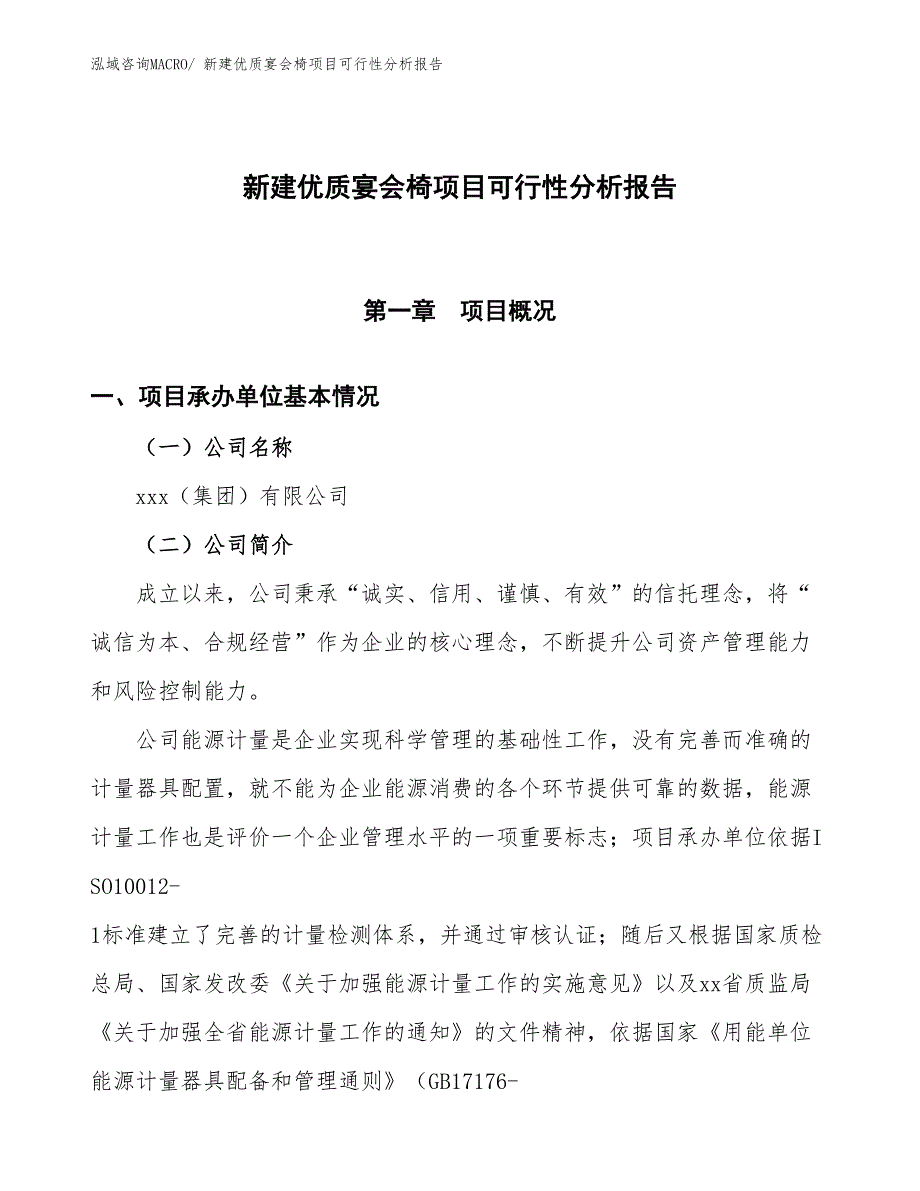 泓域咨询MACRO/ 新建优质宴会椅项目可行性分析报告

新建优质宴会椅项目可行性分析报告

第一章　项目概况

一、项目承办单位基本情况

（一）公司名称

xxx（集团）有限公司

（二）公司简介

成立以来，公司秉承“诚实、信用、谨慎、有效”的信托理念，将“诚信为本、合规经营”作为企业的核心理念，不断提升公司资产管理能力和风险控制能力。

公司能源计量是企业实现科学管理的基础性工作，没有完善而准确的计量器具配置，就不能为企业能源消费的各个环节提供可靠的数据，能源计量工作也是评价一个企业管理水平的一项重要标志；项目承办单位依据ISO10012-1标准建立了完善的计量检测体系，并通过审核认证；随后又根据国家质检总局、国家发改委《关于加强能源计量工作的实施意见》以及xx省质监局《关于加强全省能源计量工作的通知》的文件精神，依据国家《用能单位能源计量器具配备和管理通则》（GB17176-